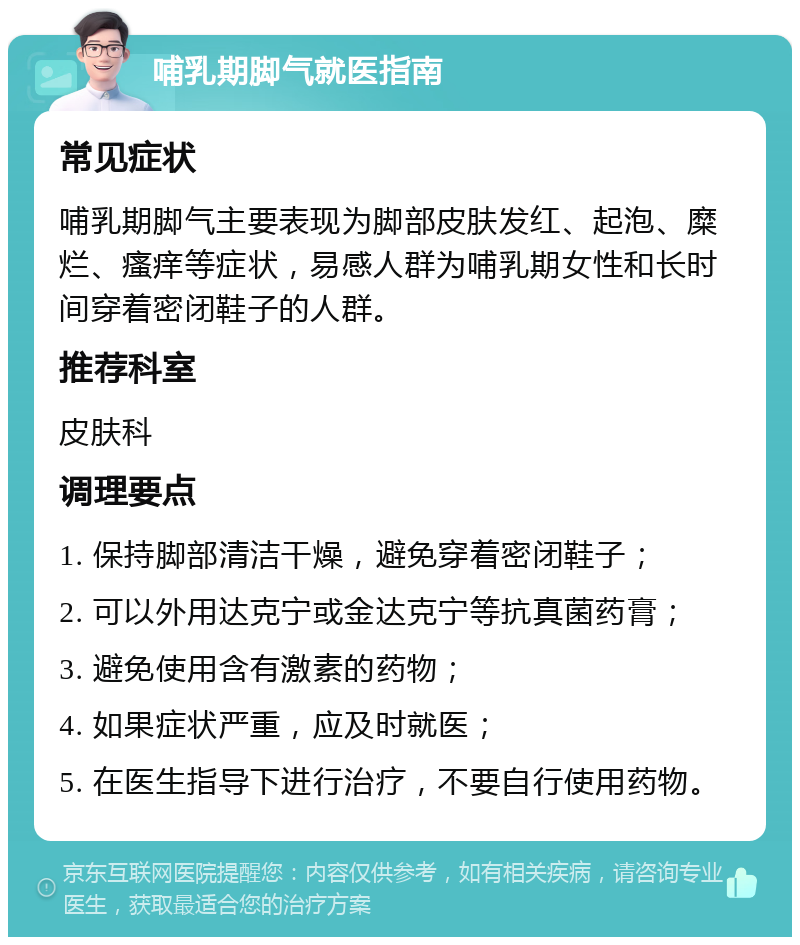 哺乳期脚气就医指南

常见症状

哺乳期脚气主要表现为脚部皮肤发红、起泡、糜烂、瘙痒等症状，易感人群为哺乳期女性和长时间穿着密闭鞋子的人群。

推荐科室

皮肤科

调理要点

1. 保持脚部清洁干燥，避免穿着密闭鞋子；

2. 可以外用达克宁或金达克宁等抗真菌药膏；

3. 避免使用含有激素的药物；

4. 如果症状严重，应及时就医；

5. 在医生指导下进行治疗，不要自行使用药物。

京东互联网医院提醒您：内容仅供参考，如有相关疾病，请咨询专业医生，获取最适合您的治疗方案